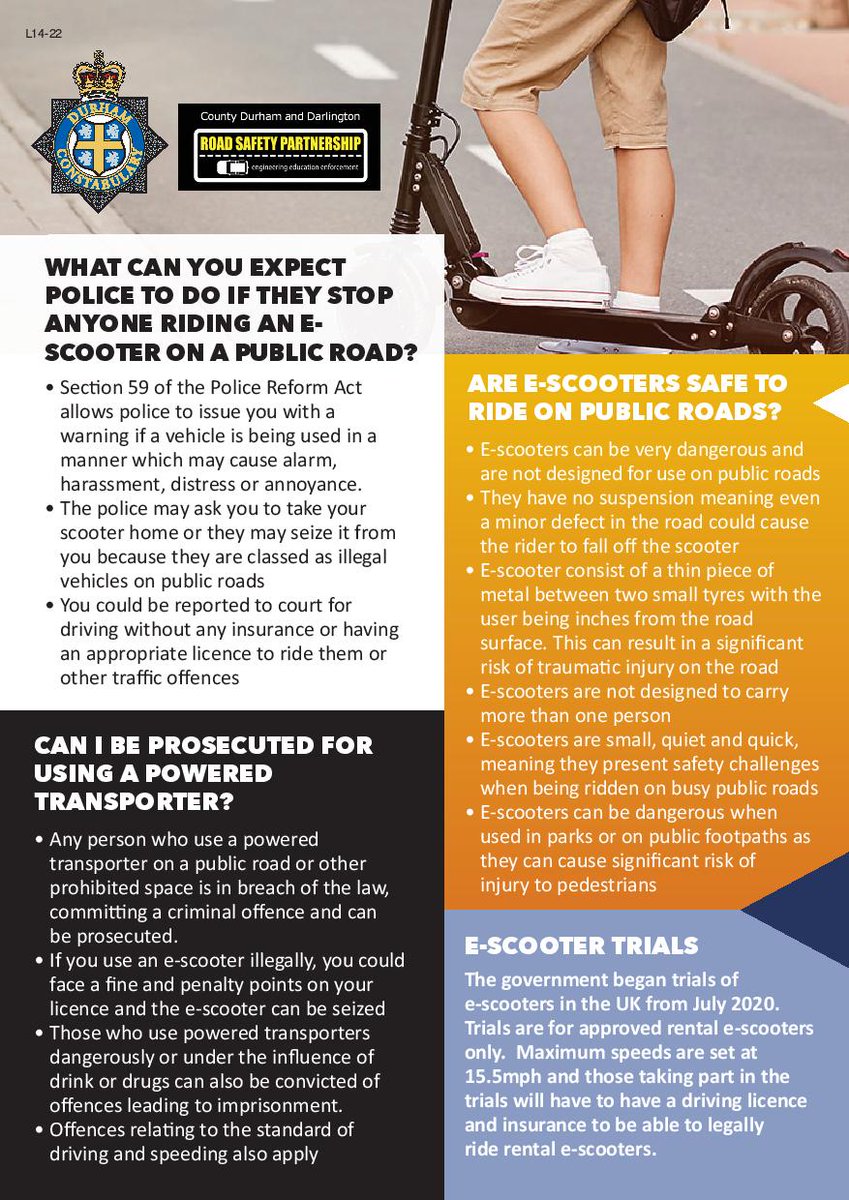 L14-22

DURHAM CONSTABULARY

County Durham and Darlington
ROAD SAFETY PARTNERSHIP
engineering education enforcement

WHAT CAN YOU EXPECT POLICE TO DO IF THEY STOP ANYONE RIDING AN E-SCOOTER ON A PUBLIC ROAD?

• Section 59 of the Police Reform Act allows police to issue you with a warning if a vehicle is being used in a manner which may cause alarm, harassment, distress or annoyance.
• The police may ask you to take your scooter home or they may seize it from you because they are classed as illegal vehicles on public roads
• You could be reported to court for driving without any insurance or having an appropriate licence to ride them or other traffic offences

CAN I BE PROSECUTED FOR USING A POWERED TRANSPORTER?

• Any person who use a powered transporter on a public road or other prohibited space is in breach of the law, committing a criminal offence and can be prosecuted.
• If you use an e-scooter illegally, you could face a fine and penalty points on your licence and the e-scooter can be seized
• Those who use powered transporters dangerously or under the influence of drink or drugs can also be convicted of offences leading to imprisonment.
• Offences relating to the standard of driving and speeding also apply

ARE E-SCOOTERS SAFE TO RIDE ON PUBLIC ROADS?

• E-scooters can be very dangerous and are not designed for use on public roads
• They have no suspension meaning even a minor defect in the road could cause the rider to fall off the scooter
• E-scooter consist of a thin piece of metal between two small tyres with the user being inches from the road surface. This can result in a significant risk of traumatic injury on the road
• E-scooters are not designed to carry more than one person
• E-scooters are small, quiet and quick, meaning they present safety challenges when being ridden on busy public roads
• E-scooters can be dangerous when used in parks or on public footpaths as they can cause significant risk of injury to pedestrians

E-SCOOTER TRIALS

The government began trials of e-scooters in the UK from July 2020. Trials are for approved rental e-scooters only. Maximum speeds are set at 15.5mph and those taking part in the trials will have to have a driving licence and insurance to be able to legally ride rental e-scooters.